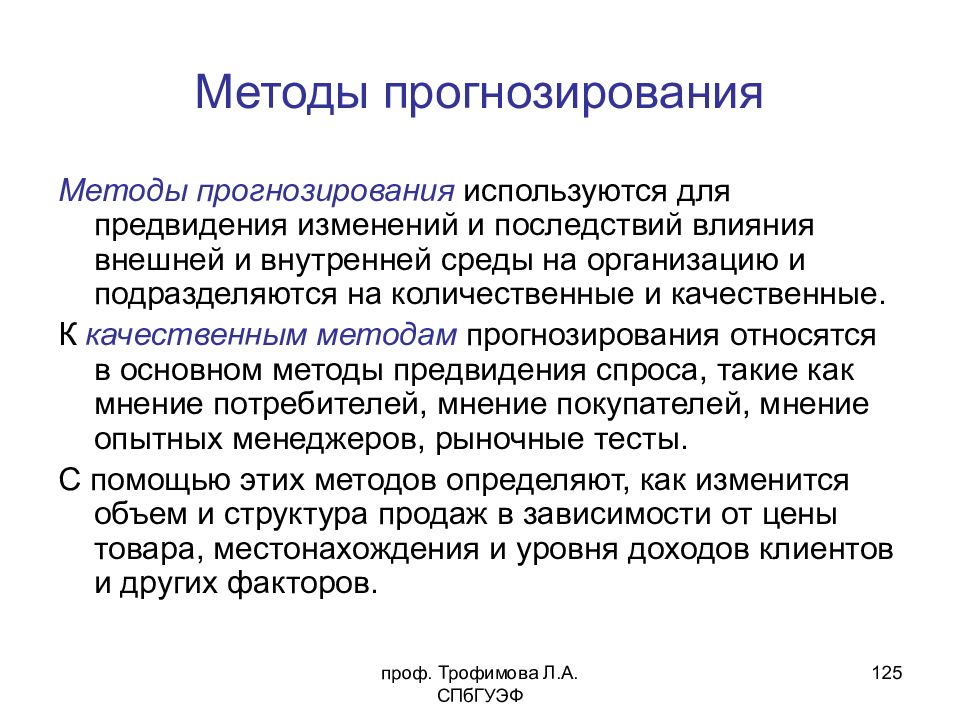 Методы прогнозирования

Методы прогнозирования используются для предвидения изменений и последствий влияния внешней и внутренней среды на организацию и подразделяются на количественные и качественные.

К качественным методам прогнозирования относятся в основном методы предвидения спроса, такие как мнение потребителей, мнение покупателей, мнение опытных менеджеров, рыночные тесты.

С помощью этих методов определяют, как изменится объем и структура продаж в зависимости от цены товара, местонахождения и уровня доходов клиентов и других факторов.

проф. Трофимова Л.А.
СПбГУЭФ

125